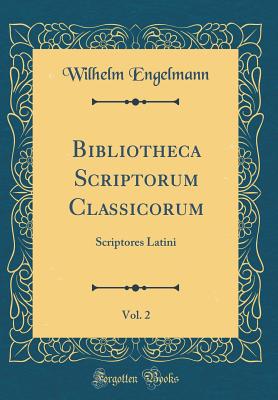 Wilhelm Engelmann

Bibliotheca Scriptorum Classicorum

Scriptores Latini

Vol. 2

Forgotten Books